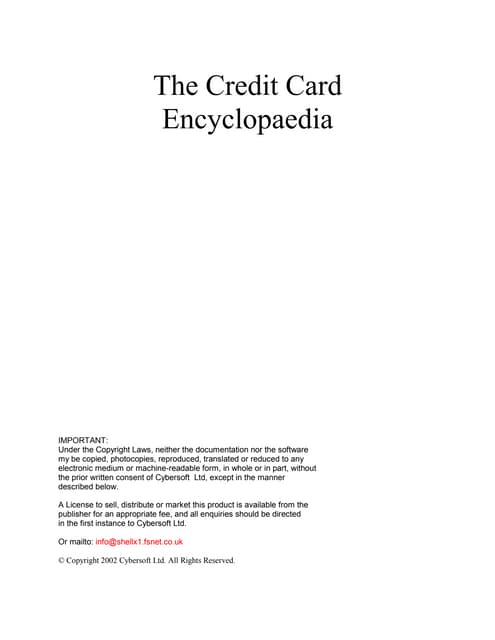 The Credit Card Encyclopaedia

IMPORTANT:
Under the Copyright Laws, neither the documentation nor the software my be copied, photocopies, reproduced, translated or reduced to any electronic medium or machine-readable form, in whole or in part, without the prior written consent of Cybersoft Ltd, except in the manner described below.

A License to sell, distribute or market this product is available from the publisher for an appropriate fee, and all enquiries should be directed in the first instance to Cybersoft Ltd.

Or mailto: info@shellx1.fsnet.co.uk

© Copyright 2002 Cybersoft Ltd. All Rights Reserved.